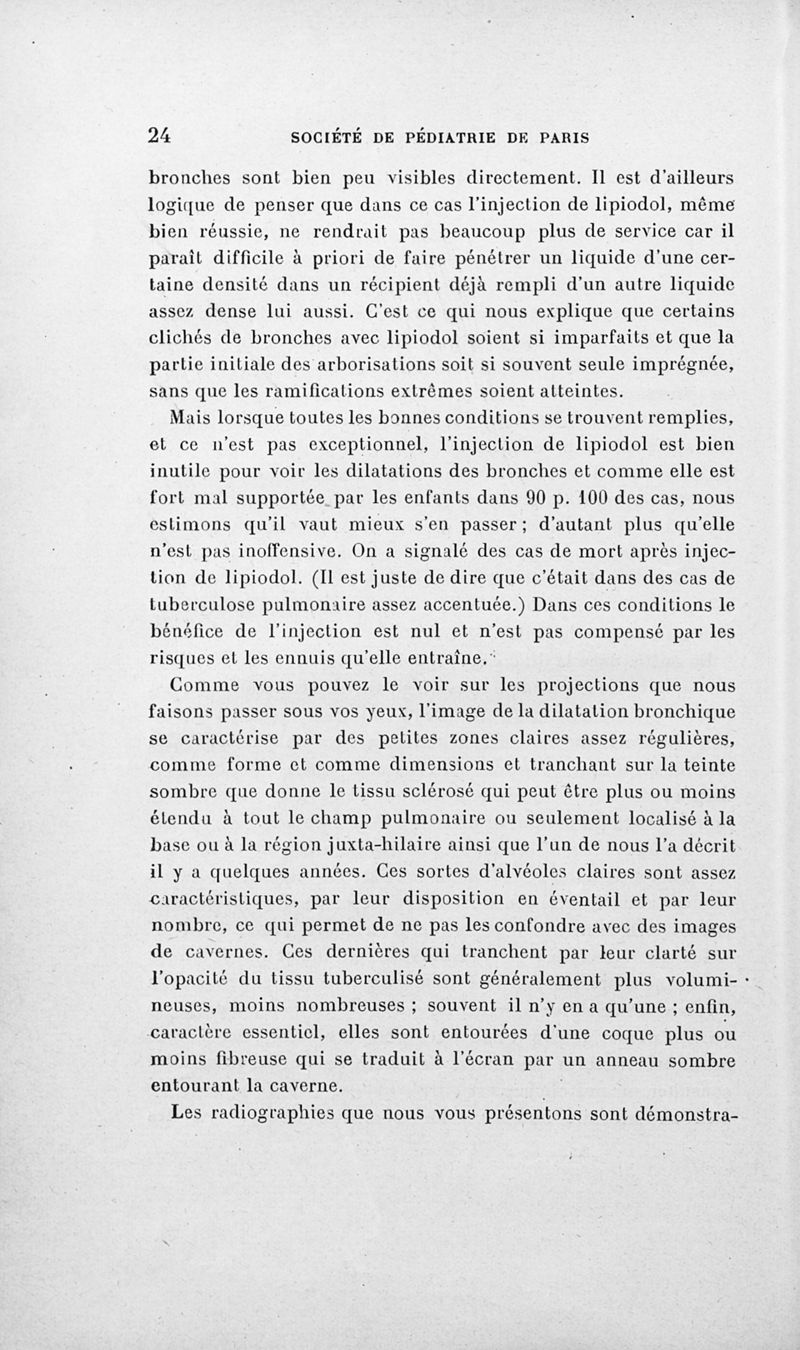 24 SOCIÉTÉ DE PÉDIATRIE DE PARIS

bronches sont bien peu visibles directement. Il est d'ailleurs logique de penser que dans ce cas l'injection de lipiodol, même bien réussie, ne rendrait pas beaucoup plus de service car il paraît difficile à priori de faire pénétrer un liquide d'une certaine densité dans un récipient déjà rempli d'un autre liquide assez dense lui aussi. C'est ce qui nous explique que certains clichés de bronches avec lipiodol soient si imparfaits et que la partie initiale des arborisations soit si souvent seule imprégnée, sans que les ramifications extrêmes soient atteintes.

Mais lorsque toutes les bonnes conditions se trouvent remplies, et ce n'est pas exceptionnel, l'injection de lipiodol est bien inutile pour voir les dilatations des bronches et comme elle est fort mal supportée par les enfants dans 90 p. 100 des cas, nous estimons qu'il vaut mieux s'en passer ; d'autant plus qu'elle n'est pas inoffensive. On a signalé des cas de mort après injection de lipiodol. (Il est juste de dire que c'était dans des cas de tuberculose pulmonaire assez accentuée.) Dans ces conditions le bénéfice de l'injection est nul et n'est pas compensé par les risques et les ennuis qu'elle entraîne.

Comme vous pouvez le voir sur les projections que nous faisons passer sous vos yeux, l'image de la dilatation bronchique se caractérise par des petites zones claires assez régulières, comme forme et comme dimensions et tranchant sur la teinte sombre que donne le tissu sclérosé qui peut être plus ou moins étendu à tout le champ pulmonaire ou seulement localisé à la base ou à la région juxta-hilaire ainsi que l'un de nous l'a décrit il y a quelques années. Ces sortes d'alvéoles claires sont assez caractéristiques, par leur disposition en éventail et par leur nombre, ce qui permet de ne pas les confondre avec des images de cavernes. Ces dernières qui tranchent par leur clarté sur l'opacité du tissu tuberculisé sont généralement plus volumineuses, moins nombreuses ; souvent il n'y en a qu'une ; enfin, caractère essentiel, elles sont entourées d'une coque plus ou moins fibreuse qui se traduit à l'écran par un anneau sombre entourant la caverne.

Les radiographies que nous vous présentons sont démonstra-